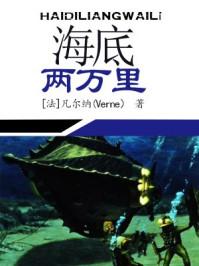 HAIDILIANGWAILi

海底
两万里

[法]凡尔纳(Verne) 著